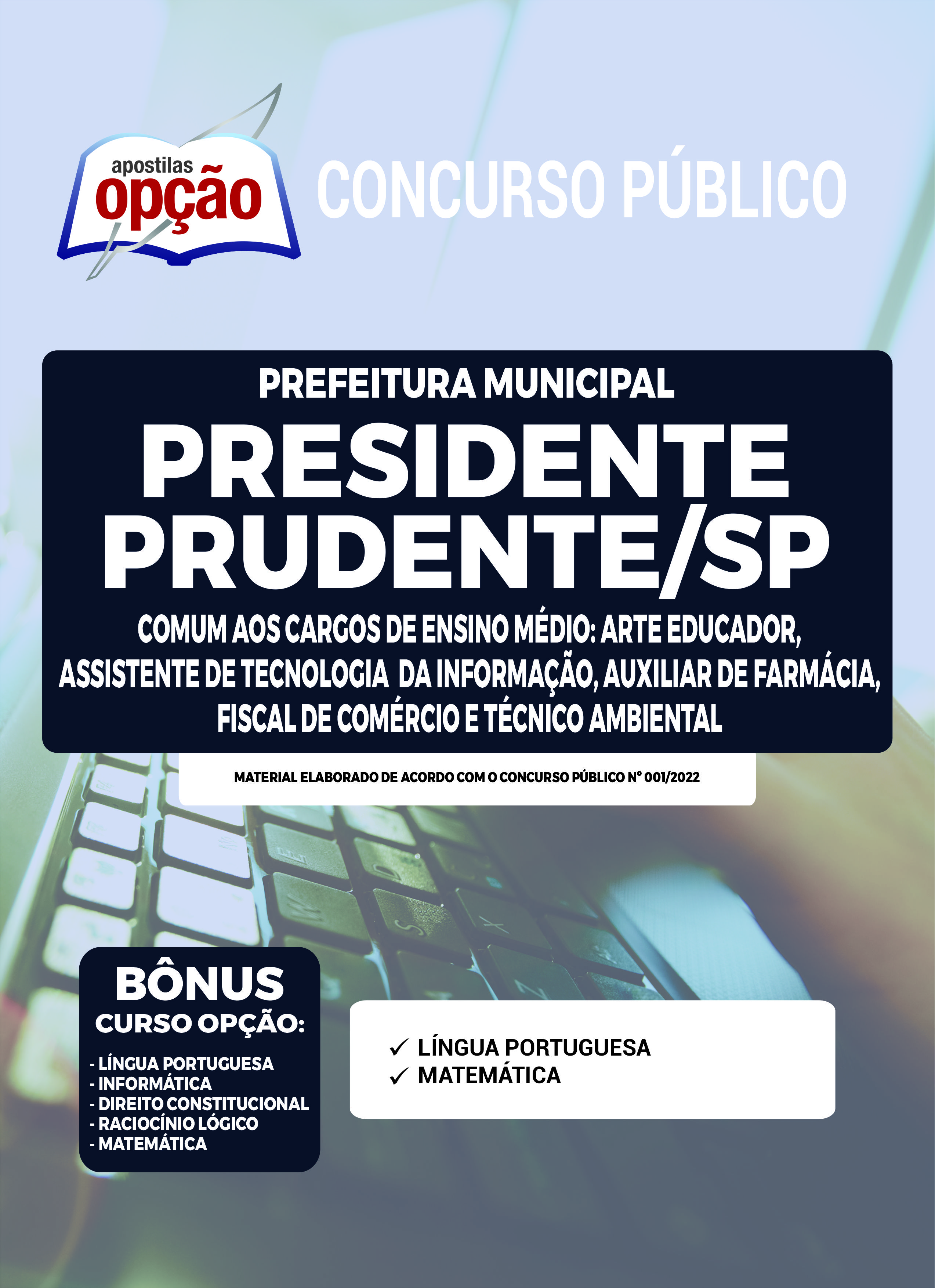 apostilas opção

CONCURSO PÚBLICO

PREFEITURA MUNICIPAL

PRESIDENTE PRUDENTE/SP

COMUM AOS CARGOS DE ENSINO MÉDIO: ARTE EDUCADOR, ASSISTENTE DE TECNOLOGIA DA INFORMAÇÃO, AUXILIAR DE FARMÁCIA, FISCAL DE COMÉRCIO E TÉCNICO AMBIENTAL

MATERIAL ELABORADO DE ACORDO COM O CONCURSO PÚBLICO Nº 001/2022

BÔNUS
CURSO OPÇÃO:
- LÍNGUA PORTUGUESA
- INFORMÁTICA
- DIREITO CONSTITUCIONAL
- RACIOCÍNIO LÓGICO
- MATEMÁTICA

✓ LÍNGUA PORTUGUESA
✓ MATEMÁTICA